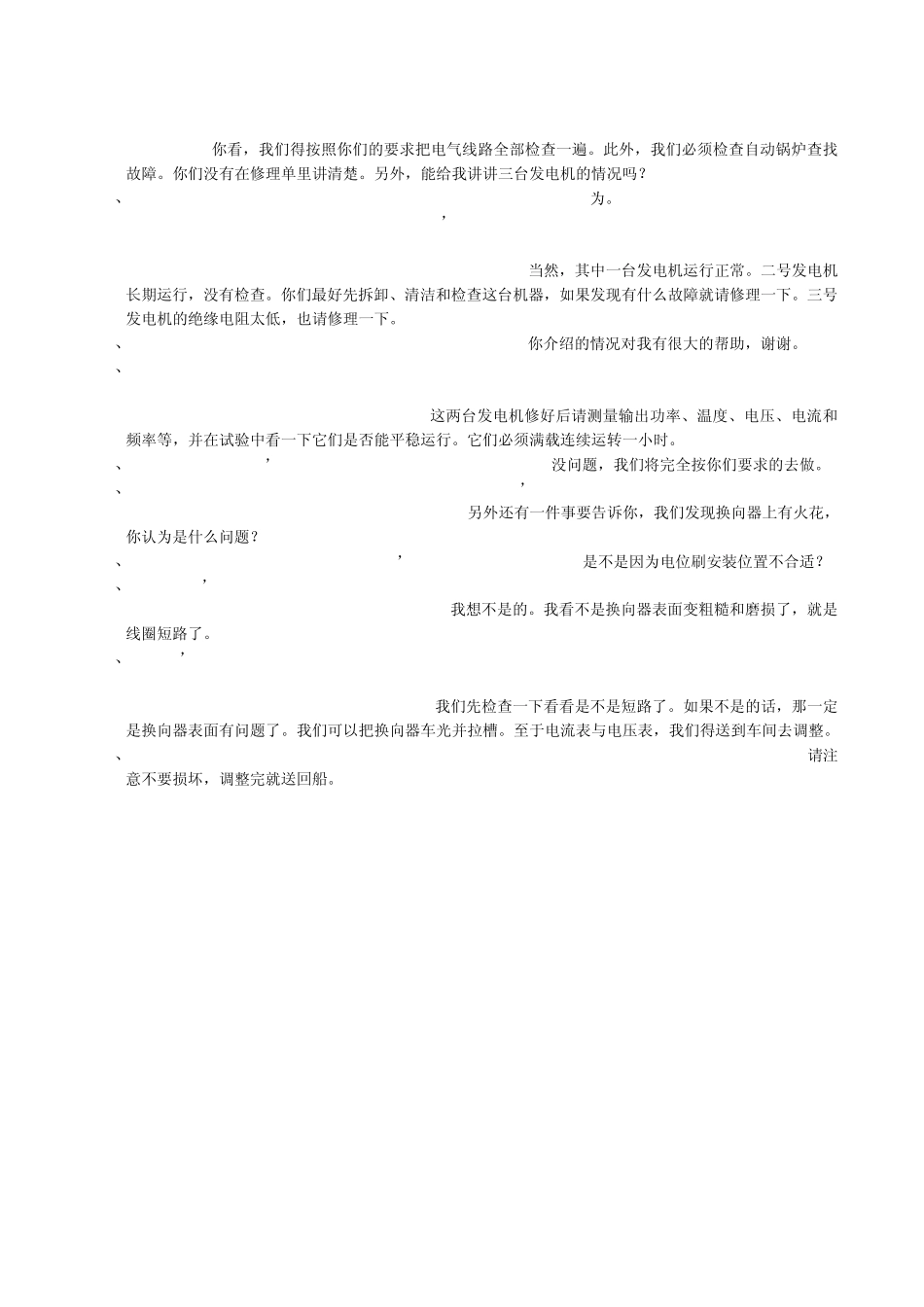 你看，我们得按照你们的要求把电气线路全部检查一遍。此外，我们必须检查自动锅炉查找故障。你们没有在修理单里讲清楚。另外，能给我讲讲三台发电机的情况吗？

、 为。

，

当然，其中一台发电机运行正常。二号发电机长期运行，没有检查。你们最好先拆卸、清洁和检查这台机器，如果发现有什么故障就请修理一下。三号发电机的绝缘电阻太低，也请修理一下。

、 你介绍的情况对我有很大的帮助，谢谢。

、

这两台发电机修好后请测量输出功率、温度、电压、电流和频率等，并在试验中看一下它们是否能平稳运行。它们必须满载连续运转一小时。

、 ， 没问题，我们将完全按你们要求的去做。

、 ，

另外还有一件事要告诉你，我们发现换向器上有火花，你认为是什么问题？

、 ， 是不是因为电位刷安装位置不合适？

、 ，

我想不是的。我看不是换向器表面变粗糙和磨损了，就是线圈短路了。

、 ，

我们先检查一下看看是不是短路了。如果不是的话，那一定是换向器表面有问题了。我们可以把换向器车光并拉槽。至于电流表与电压表，我们得送到车间去调整。

、 请注意不要损坏，调整完就送回船。